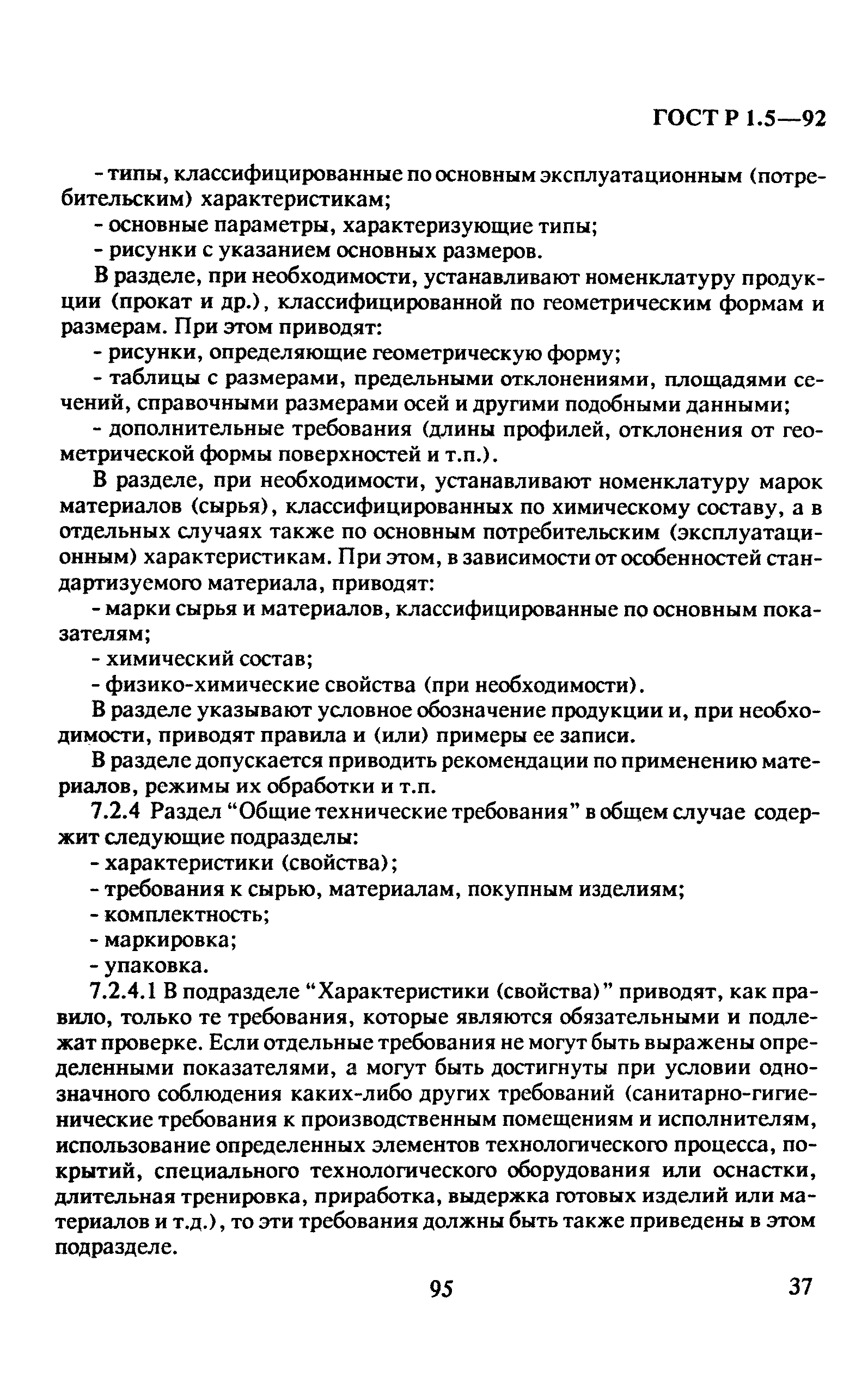 ГОСТ Р 1.5—92

- типы, классифицированные по основным эксплуатационным (потребительским) характеристикам;

- основные параметры, характеризующие типы;

- рисунки с указанием основных размеров.

В разделе, при необходимости, устанавливают номенклатуру продукции (прокат и др.), классифицированной по геометрическим формам и размерам. При этом приводят:

- рисунки, определяющие геометрическую форму;

- таблицы с размерами, предельными отклонениями, площадями сечений, справочными размерами осей и другими подобными данными;

- дополнительные требования (длины профилей, отклонения от геометрической формы поверхностей и т.п.).

В разделе, при необходимости, устанавливают номенклатуру марок материалов (сырья), классифицированных по химическому составу, а в отдельных случаях также по основным потребительским (эксплуатационным) характеристикам. При этом, в зависимости от особенностей стандартизуемого материала, приводят:

- марки сырья и материалов, классифицированные по основным показателям;

- химический состав;

- физико-химические свойства (при необходимости).

В разделе указывают условное обозначение продукции и, при необходимости, приводят правила и (или) примеры ее записи.

В разделе допускается приводить рекомендации по применению материалов, режимы их обработки и т.п.

7.2.4 Раздел “Общие технические требования” в общем случае содержит следующие подразделы:

- характеристики (свойства);

- требования к сырью, материалам, покупным изделиям;

- комплектность;

- маркировка;

- упаковка.

7.2.4.1 В подразделе “Характеристики (свойства)” приводят, как правило, только те требования, которые являются обязательными и подлежат проверке. Если отдельные требования не могут быть выражены определенными показателями, а могут быть достигнуты при условии однозначного соблюдения каких-либо других требований (санитарно-гигиенические требования к производственным помещениям и исполнителям, использование определенных элементов технологического процесса, покрытий, специального технологического оборудования или оснастки, длительная тренировка, приработка, выдержка готовых изделий или материалов и т.д.), то эти требования должны быть также приведены в этом подразделе.

95

37